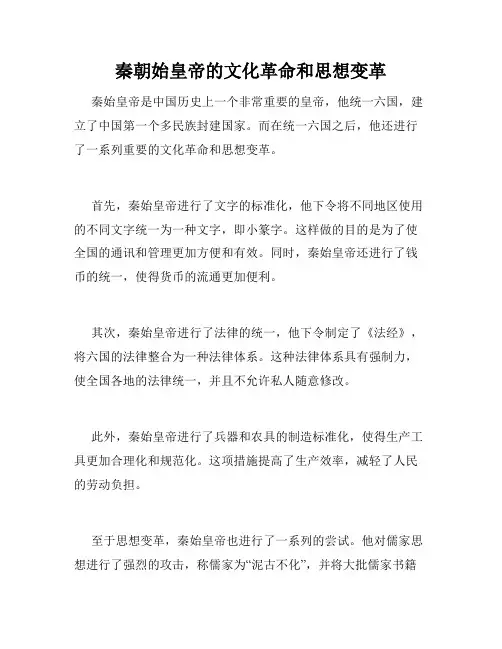 秦朝始皇帝的文化革命和思想变革

秦始皇帝是中国历史上一个非常重要的皇帝，他统一六国，建立了中国第一个多民族封建国家。而在统一六国之后，他还进行了一系列重要的文化革命和思想变革。

首先，秦始皇帝进行了文字的标准化，他下令将不同地区使用的不同文字统一为一种文字，即小篆字。这样做的目的是为了使全国的通讯和管理更加方便和有效。同时，秦始皇帝还进行了钱币的统一，使得货币的流通更加便利。

其次，秦始皇帝进行了法律的统一，他下令制定了《法经》，将六国的法律整合为一种法律体系。这种法律体系具有强制力，使全国各地的法律统一，并且不允许私人随意修改。

此外，秦始皇帝进行了兵器和农具的制造标准化，使得生产工具更加合理化和规范化。这项措施提高了生产效率，减轻了人民的劳动负担。

至于思想变革，秦始皇帝也进行了一系列的尝试。他对儒家思想进行了强烈的攻击，称儒家为“泥古不化”，并将大批儒家书籍